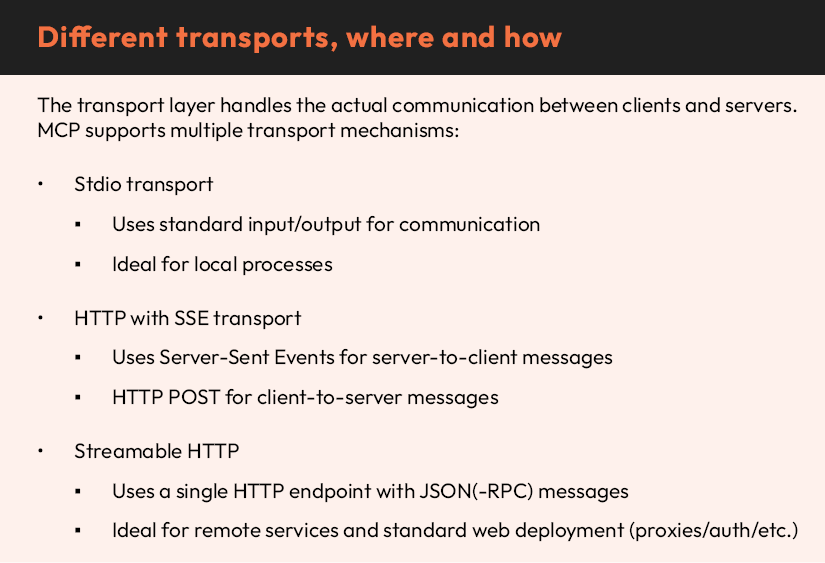 Different transports, where and how

The transport layer handles the actual communication between clients and servers. MCP supports multiple transport mechanisms:

• Stdio transport

• Uses standard input/output for communication

• Ideal for local processes

• HTTP with SSE transport

• Uses Server-Sent Events for server-to-client messages

• HTTP POST for client-to-server messages

• Streamable HTTP

• Uses a single HTTP endpoint with JSON(-RPC) messages

• Ideal for remote services and standard web deployment (proxies/auth/etc.)